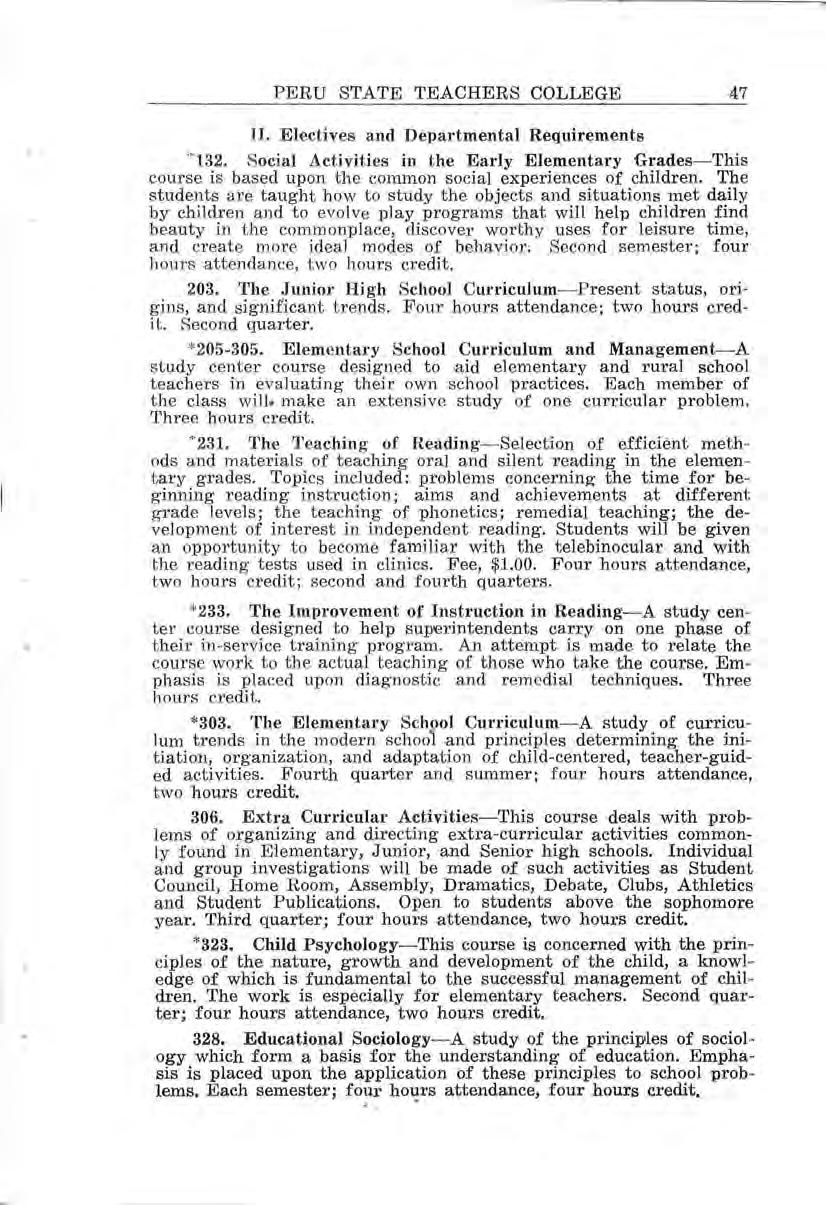 PERU STATE TEACHERS COLLEGE 47

II. Electives and Departmental Requirements

*132. Social Activities in the Early Elementary Grades—This course is based upon the common social experiences of children. The students are taught how to study the objects and situations met daily by children and to evolve play programs that will help children find beauty in the commonplace, discover worthy uses for leisure time, and create more ideal modes of behavior. Second semester; four hours attendance, two hours credit.

203. The Junior High School Curriculum—Present status, origins, and significant trends. Four hours attendance; two hours credit. Second quarter.

*205-305. Elementary School Curriculum and Management—A study center course designed to aid elementary and rural school teachers in evaluating their own school practices. Each member of the class will make an extensive study of one curricular problem. Three hours credit.

*231. The Teaching of Reading—Selection of efficient methods and materials of teaching oral and silent reading in the elementary grades. Topics included: problems concerning the time for beginning reading instruction; aims and achievements at different grade levels; the teaching of phonetics; remedial teaching; the development of interest in independent reading. Students will be given an opportunity to become familiar with the telebinocular and with the reading tests used in clinics. Fee, $1.00. Four hours attendance, two hours credit; second and fourth quarters.

*233. The Improvement of Instruction in Reading—A study center course designed to help superintendents carry on one phase of their in-service training program. An attempt is made to relate the course work to the actual teaching of those who take the course. Emphasis is placed upon diagnostic and remedial techniques. Three hours credit.

*303. The Elementary School Curriculum—A study of curriculum trends in the modern school and principles determining the initiation, organization, and adaptation of child-centered, teacher-guided activities. Fourth quarter and summer; four hours attendance, two hours credit.

306. Extra Curricular Activities—This course deals with problems of organizing and directing extra-curricular activities commonly found in Elementary, Junior, and Senior high schools. Individual and group investigations will be made of such activities as Student Council, Home Room, Assembly, Dramatics, Debate, Clubs, Athletics and Student Publications. Open to students above the sophomore year. Third quarter; four hours attendance, two hours credit.

*323. Child Psychology—This course is concerned with the principles of the nature, growth and development of the child, a knowledge of which is fundamental to the successful management of children. The work is especially for elementary teachers. Second quarter; four hours attendance, two hours credit.

328. Educational Sociology—A study of the principles of sociology which form a basis for the understanding of education. Emphasis is placed upon the application of these principles to school problems. Each semester; four hours attendance, four hours credit.